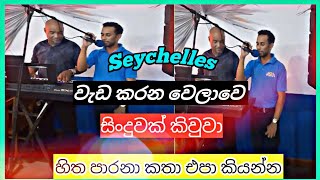 Seychelles

වැඩ කරන වෙලාවෙ

සිංදුවක් කිවුවා

හිත පාරනා කතා එපා කියන්න